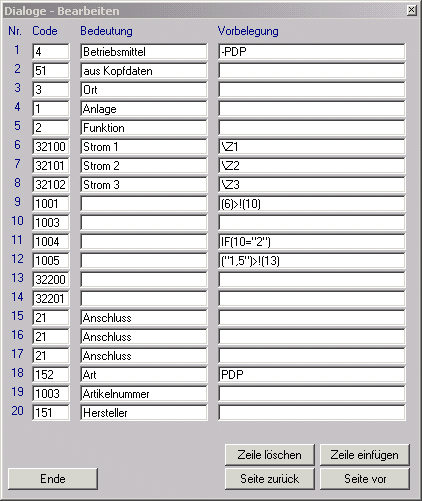 Dialoge - Bearbeiten

| Nr. | Code | Bedeutung | Vorbelegung |
|---|---|---|---|
| 1 | 4 | Betriebsmittel | -PDP |
| 2 | 51 | aus Kopfdaten | |
| 3 | 3 | Ort | |
| 4 | 1 | Anlage | |
| 5 | 2 | Funktion | |
| 6 | 32100 | Strom 1 | \Z1 |
| 7 | 32101 | Strom 2 | \Z2 |
| 8 | 32102 | Strom 3 | \Z3 |
| 9 | 1001 | | (6)>!(10) |
| 10 | 1003 | | |
| 11 | 1004 | | IF(10="2") |
| 12 | 1005 | | ("1,5")>!(13) |
| 13 | 32200 | | |
| 14 | 32201 | | |
| 15 | 21 | Anschluss | |
| 16 | 21 | Anschluss | |
| 17 | 21 | Anschluss | |
| 18 | 152 | Art | PDP |
| 19 | 1003 | Artikelnummer | |
| 20 | 151 | Hersteller | |

Zeile löschen
Zeile einfügen
Ende
Seite zurück
Seite vor